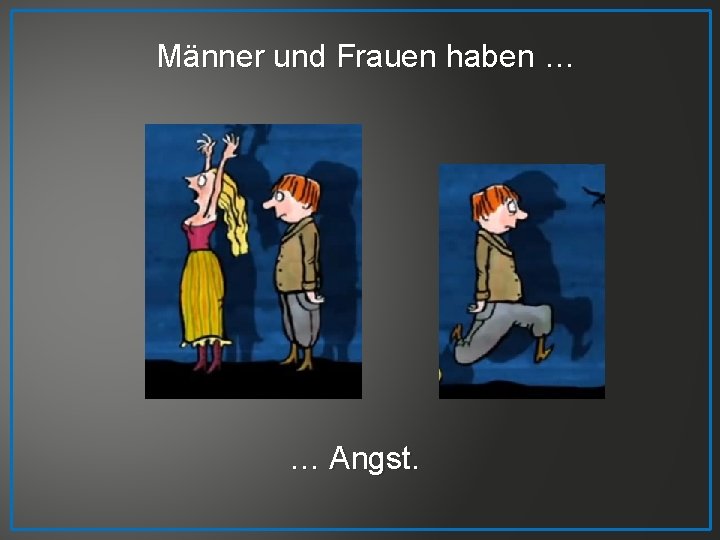 Männer und Frauen haben …

… Angst.